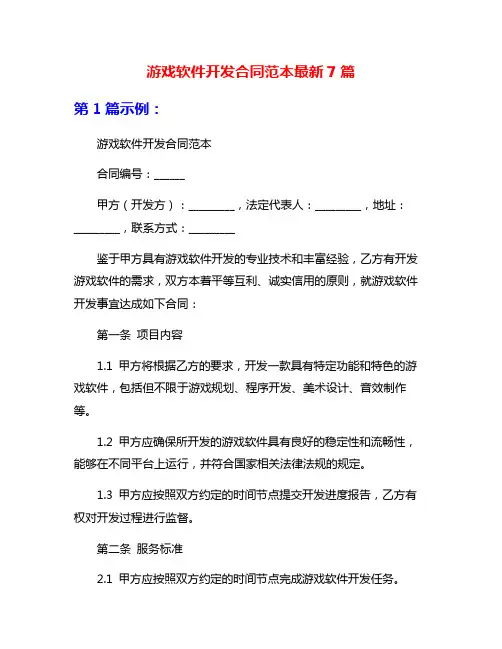 游戏软件开发合同范本最新 7 篇

第 1 篇示例：

游戏软件开发合同范本

合同编号：______

甲方（开发方）：_________，法定代表人：_________，地址：_________，联系方式：_________

鉴于甲方具有游戏软件开发的专业技术和丰富经验，乙方有开发游戏软件的需求，双方本着平等互利、诚实信用的原则，就游戏软件开发事宜达成如下合同：

第一条 项目内容

1.1 甲方将根据乙方的要求，开发一款具有特定功能和特色的游戏软件，包括但不限于游戏规划、程序开发、美术设计、音效制作等。

1.2 甲方应确保所开发的游戏软件具有良好的稳定性和流畅性，能够在不同平台上运行，并符合国家相关法律法规的规定。

1.3 甲方应按照双方约定的时间节点提交开发进度报告，乙方有权对开发过程进行监督。

第二条 服务标准

2.1 甲方应按照双方约定的时间节点完成游戏软件开发任务。